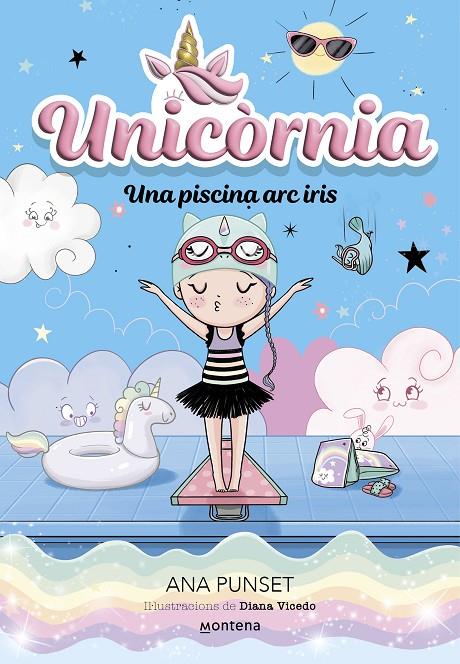 Unicòrnia

Una piscina arc iris

ANA PUNSET

Il·lustracions de Diana Vicedo

Montena